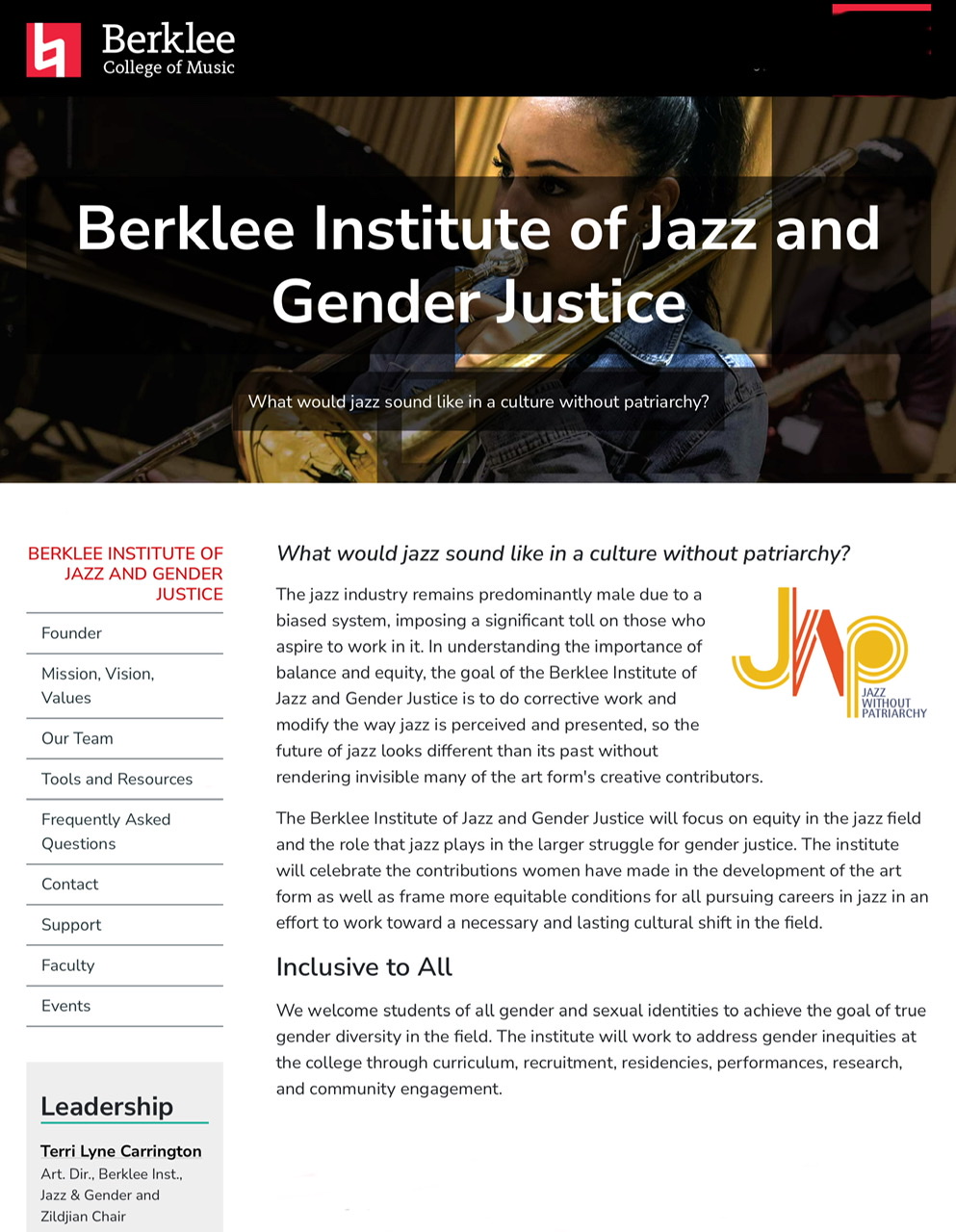 Berklee
College of Music

Berklee Institute of Jazz and Gender Justice

What would jazz sound like in a culture without patriarchy?

BERKLEE INSTITUTE OF JAZZ AND GENDER JUSTICE

Founder

Mission, Vision, Values

Our Team

Tools and Resources

Frequently Asked Questions

Contact

Support

Faculty

Events

Leadership

Terri Lyne Carrington
Art. Dir., Berklee Inst., Jazz & Gender and Zildjian Chair

What would jazz sound like in a culture without patriarchy?

JAZZ WITHOUT PATRIARCHY

The jazz industry remains predominantly male due to a biased system, imposing a significant toll on those who aspire to work in it. In understanding the importance of balance and equity, the goal of the Berklee Institute of Jazz and Gender Justice is to do corrective work and modify the way jazz is perceived and presented, so the future of jazz looks different than its past without rendering invisible many of the art form's creative contributors.

The Berklee Institute of Jazz and Gender Justice will focus on equity in the jazz field and the role that jazz plays in the larger struggle for gender justice. The institute will celebrate the contributions women have made in the development of the art form as well as frame more equitable conditions for all pursuing careers in jazz in an effort to work toward a necessary and lasting cultural shift in the field.

Inclusive to All

We welcome students of all gender and sexual identities to achieve the goal of true gender diversity in the field. The institute will work to address gender inequities at the college through curriculum, recruitment, residencies, performances, research, and community engagement.